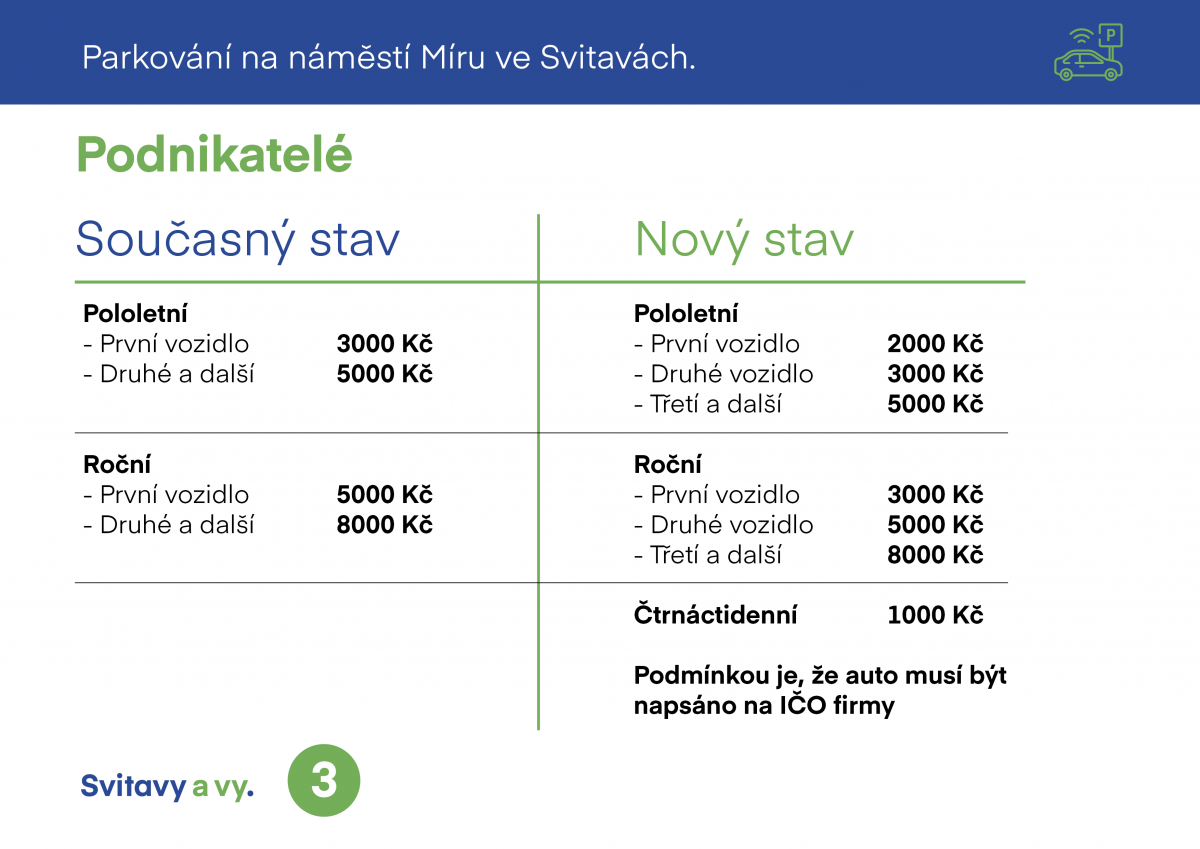 Parkování na náměstí Míru ve Svitavách.

P

Podnikatelé

Současný stav

Pololetní
- První vozidlo 3000 Kč
- Druhé a další 5000 Kč

Roční
- První vozidlo 5000 Kč
- Druhé a další 8000 Kč

Nový stav

Pololetní
- První vozidlo 2000 Kč
- Druhé vozidlo 3000 Kč
- Třetí a další 5000 Kč

Roční
- První vozidlo 3000 Kč
- Druhé vozidlo 5000 Kč
- Třetí a další 8000 Kč

Čtrnáctidenní 1000 Kč

Podmínkou je, že auto musí být napsáno na IČO firmy

Svitavy a vy.

3